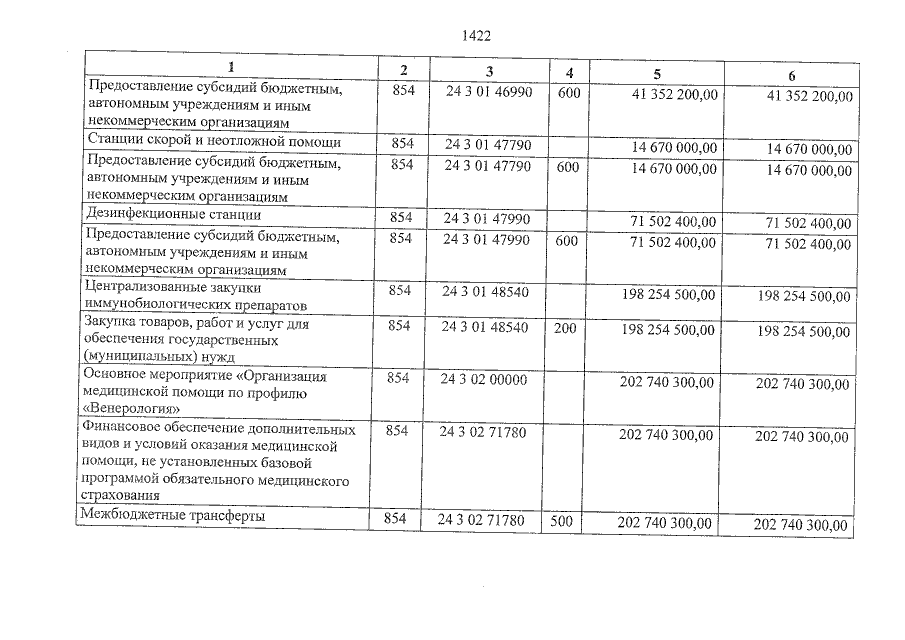 1422

| 1 | 2 | 3 | 4 | 5 | 6 |
|---|---|---|---|---|---|
| Предоставление субсидий бюджетным, автономным учреждениям и иным некоммерческим организациям | 854 | 24 3 01 46990 | 600 | 41 352 200,00 | 41 352 200,00 |
| Станции скорой и неотложной помощи | 854 | 24 3 01 47790 | | 14 670 000,00 | 14 670 000,00 |
| Предоставление субсидий бюджетным, автономным учреждениям и иным некоммерческим организациям | 854 | 24 3 01 47790 | 600 | 14 670 000,00 | 14 670 000,00 |
| Дезинфекционные станции | 854 | 24 3 01 47990 | | 71 502 400,00 | 71 502 400,00 |
| Предоставление субсидий бюджетным, автономным учреждениям и иным некоммерческим организациям | 854 | 24 3 01 47990 | 600 | 71 502 400,00 | 71 502 400,00 |
| Централизованные закупки иммунобиологических препаратов | 854 | 24 3 01 48540 | | 198 254 500,00 | 198 254 500,00 |
| Закупка товаров, работ и услуг для обеспечения государственных (муниципальных) нужд | 854 | 24 3 01 48540 | 200 | 198 254 500,00 | 198 254 500,00 |
| Основное мероприятие «Организация медицинской помощи по профилю «Венерология» | 854 | 24 3 02 00000 | | 202 740 300,00 | 202 740 300,00 |
| Финансовое обеспечение дополнительных видов и условий оказания медицинской помощи, не установленных базовой программой обязательного медицинского страхования | 854 | 24 3 02 71780 | | 202 740 300,00 | 202 740 300,00 |
| Межбюджетные трансферты | 854 | 24 3 02 71780 | 500 | 202 740 300,00 | 202 740 300,00 |